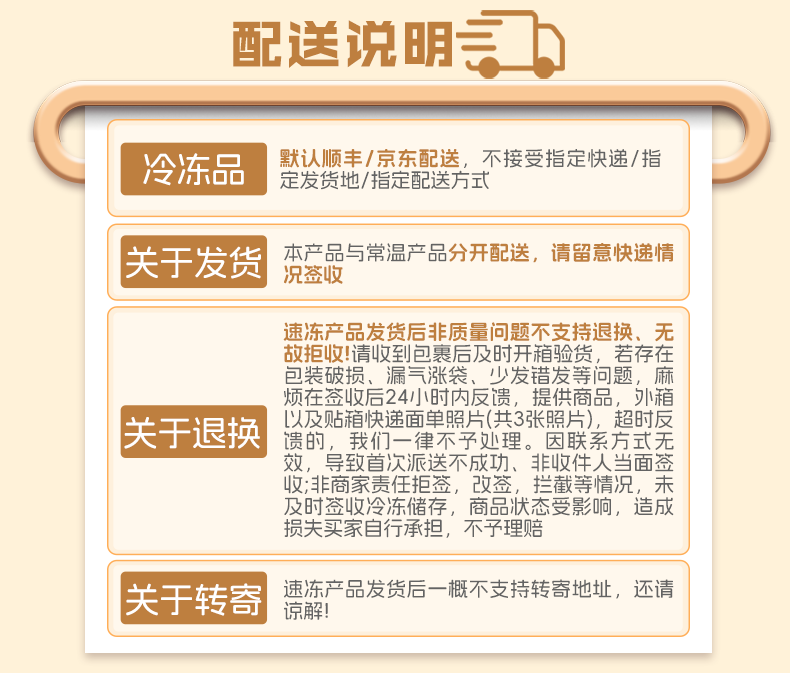 配送说明

冷冻品

默认顺丰/京东配送，不接受指定快递/指定发货地/指定配送方式

关于发货

本产品与常温产品分开配送，请留意快递情况签收

关于退换

速冻产品发货后非质量问题不支持退换、无故拒收!请收到包裹后及时开箱验货，若存在包装破损、漏气涨袋、少发错发等问题，麻烦在签收后24小时内反馈，提供商品，外箱以及贴箱快递面单照片(共3张照片)，超时反馈的，我们一律不予处理。因联系方式无效，导致首次派送不成功、非收件人当面签收;非商家责任拒签，改签，拦截等情况，未及时签收冷冻储存，商品状态受影响，造成损失买家自行承担，不予理赔

关于转寄

速冻产品发货后一概不支持转寄地址，还请谅解!